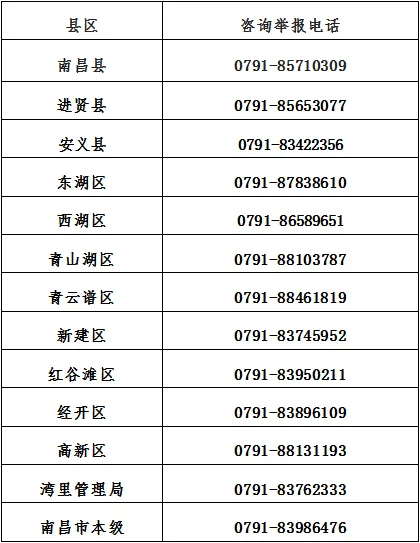 | 县区 | 咨询举报电话 |
|---|---|
| 南昌县 | 0791-85710309 |
| 进贤县 | 0791-85653077 |
| 安义县 | 0791-83422356 |
| 东湖区 | 0791-87838610 |
| 西湖区 | 0791-86589651 |
| 青山湖区 | 0791-88103787 |
| 青云谱区 | 0791-88461819 |
| 新建区 | 0791-83745952 |
| 红谷滩区 | 0791-83950211 |
| 经开区 | 0791-83896109 |
| 高新区 | 0791-88131193 |
| 湾里管理局 | 0791-83762333 |
| 南昌市本级 | 0791-83986476 |